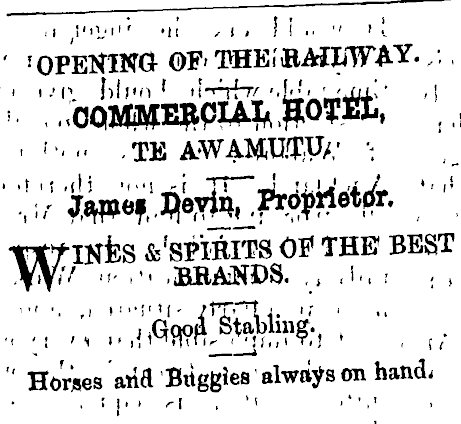 OPENING OF THE RAILWAY.

COMMERCIAL HOTEL,

TE AWAMUTU.

James Devin, Proprietor.

WINES & SPIRITS OF THE BEST BRANDS.

Good Stabling.

Horses and Buggies always on hand.